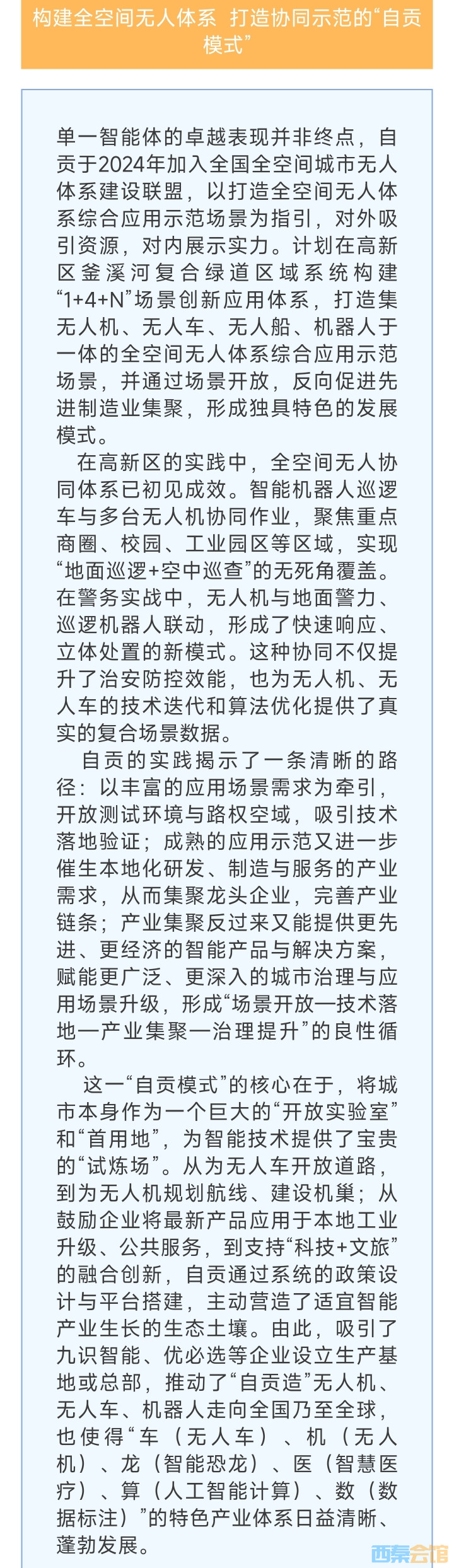 构建全空间无人体系 打造协同示范的“自贡模式”

单一智能体的卓越表现并非终点，自贡于2024年加入全国全空间城市无人体系建设联盟，以打造全空间无人体系综合应用示范场景为指引，对外吸引资源，对内展示实力。计划在高新区釜溪河复合绿道区域系统构建“1+4+N”场景创新应用体系，打造集无人机、无人车、无人船、机器人于一体的全空间无人体系综合应用示范场景，并通过场景开放，反向促进先进制造业集聚，形成独具特色的发展模式。

在高新区的实践中，全空间无人协同体系已初见成效。智能机器人巡逻车与多台无人机协同作业，聚焦重点商圈、校园、工业园区等区域，实现“地面巡逻+空中巡查”的无死角覆盖。在警务实战中，无人机与地面警力、巡逻机器人联动，形成了快速响应、立体处置的新模式。这种协同不仅提升了治安防控效能，也为无人机、无人车的技术迭代和算法优化提供了真实的复合场景数据。

自贡的实践揭示了一条清晰的路径：以丰富的应用场景需求为牵引，开放测试环境与路权空域，吸引技术落地验证；成熟的应用示范又进一步催生本地化研发、制造与服务的产业需求，从而集聚龙头企业，完善产业链条；产业集聚反过来又能提供更先进、更经济的智能产品与解决方案，赋能更广泛、更深入的城市治理与应用场景升级，形成“场景开放—技术落地—产业集聚—治理提升”的良性循环。

这一“自贡模式”的核心在于，将城市本身作为一个巨大的“开放实验室”和“首用地”，为智能技术提供了宝贵的“试炼场”。从为无人车开放道路，到为无人机规划航线、建设机巢；从鼓励企业将最新产品应用于本地工业升级、公共服务，到支持“科技+文旅”的融合创新，自贡通过系统的政策设计与平台搭建，主动营造了适宜智能产业生长的生态土壤。由此，吸引了九识智能、优必选等企业设立生产基地或总部，推动了“自贡造”无人机、无人车、机器人走向全国乃至全球，也使得“车（无人车）、机（无人机）、龙（智能恐龙）、医（智慧医疗）、算（人工智能计算）、数（数据标注）”的特色产业体系日益清晰、蓬勃发展。

西秦会馆